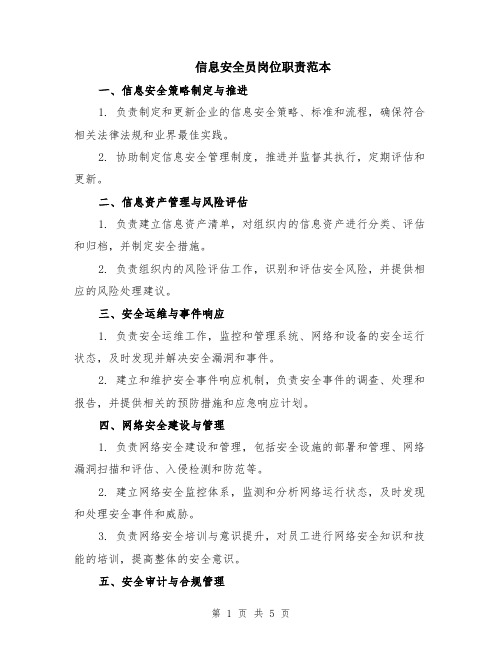 信息安全员岗位职责范本

一、信息安全策略制定与推进

1. 负责制定和更新企业的信息安全策略、标准和流程，确保符合相关法律法规和业界最佳实践。

2. 协助制定信息安全管理制度，推进并监督其执行，定期评估和更新。

二、信息资产管理与风险评估

1. 负责建立信息资产清单，对组织内的信息资产进行分类、评估和归档，并制定安全措施。

2. 负责组织内的风险评估工作，识别和评估安全风险，并提供相应的风险处理建议。

三、安全运维与事件响应

1. 负责安全运维工作，监控和管理系统、网络和设备的安全运行状态，及时发现并解决安全漏洞和事件。

2. 建立和维护安全事件响应机制，负责安全事件的调查、处理和报告，并提供相关的预防措施和应急响应计划。

四、网络安全建设与管理

1. 负责网络安全建设和管理，包括安全设施的部署和管理、网络漏洞扫描和评估、入侵检测和防范等。

2. 建立网络安全监控体系，监测和分析网络运行状态，及时发现和处理安全事件和威胁。

3. 负责网络安全培训与意识提升，对员工进行网络安全知识和技能的培训，提高整体的安全意识。

五、安全审计与合规管理

第 1 页 共 5 页